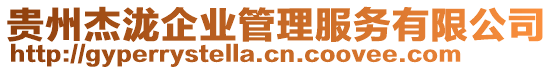 贵州杰泷企业管理服务有限公司
http://gyperrystella.cn.coovee.com